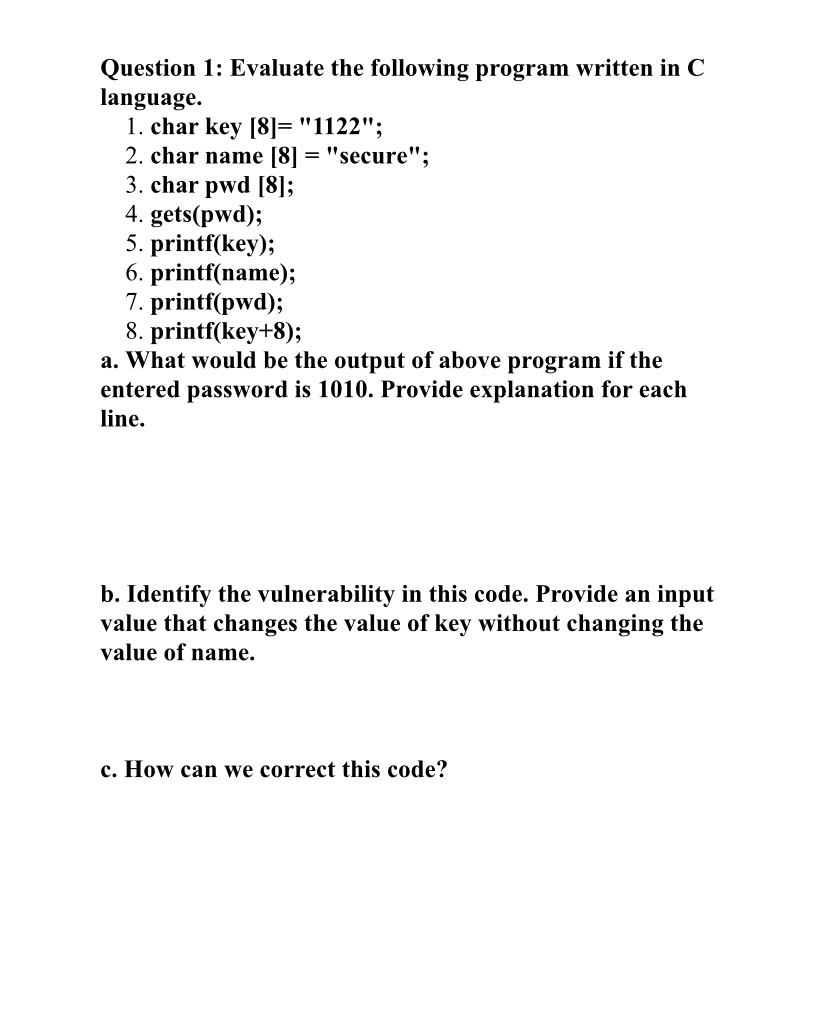 Question 1: Evaluate the following program written in C language.
1. char key [8]= "1122";
2. char name [8] = "secure";
3. char pwd [8];
4. gets(pwd);
5. printf(key);
6. printf(name);
7. printf(pwd);
8. printf(key+8);
a. What would be the output of above program if the entered password is 1010. Provide explanation for each line.

b. Identify the vulnerability in this code. Provide an input value that changes the value of key without changing the value of name.

c. How can we correct this code?